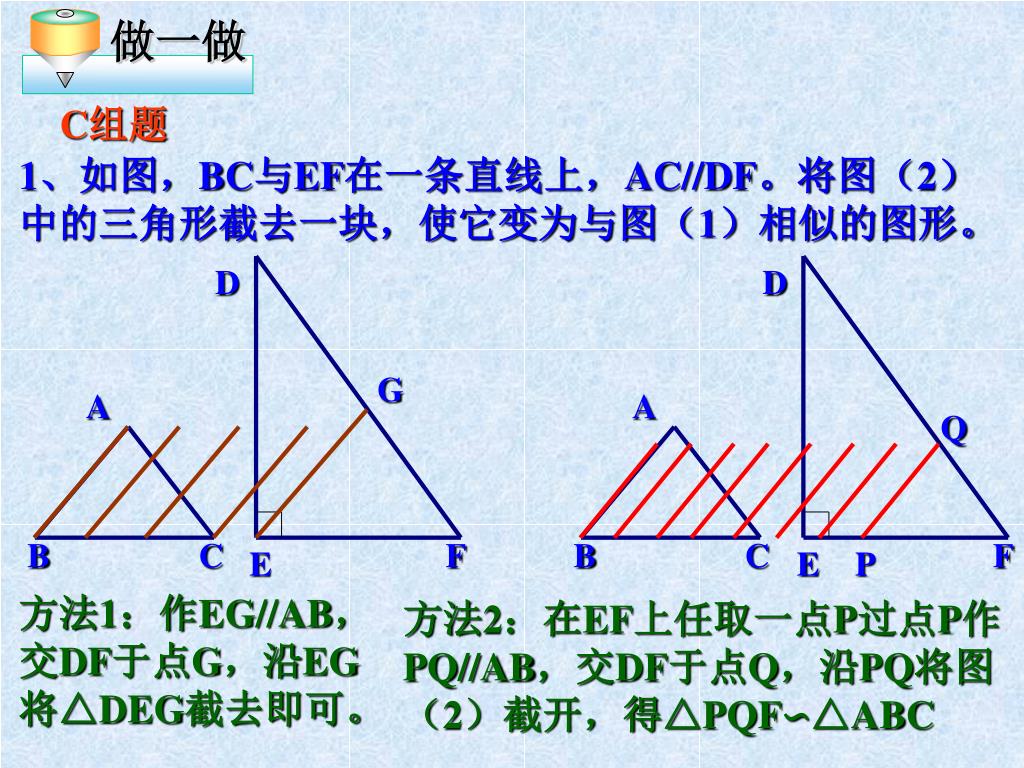 做一做

C组题

1、如图，BC与EF在一条直线上，AC//DF。将图（2）中的三角形截去一块，使它变为与图（1）相似的图形。

D

G

A

B C E F

D

A

Q

B C E P F

方法1：作EG//AB，交DF于点G，沿EG将△DEG截去即可。

方法2：在EF上任取一点P过点P作PQ//AB，交DF于点Q，沿PQ将图（2）截开，得△PQF∽△ABC